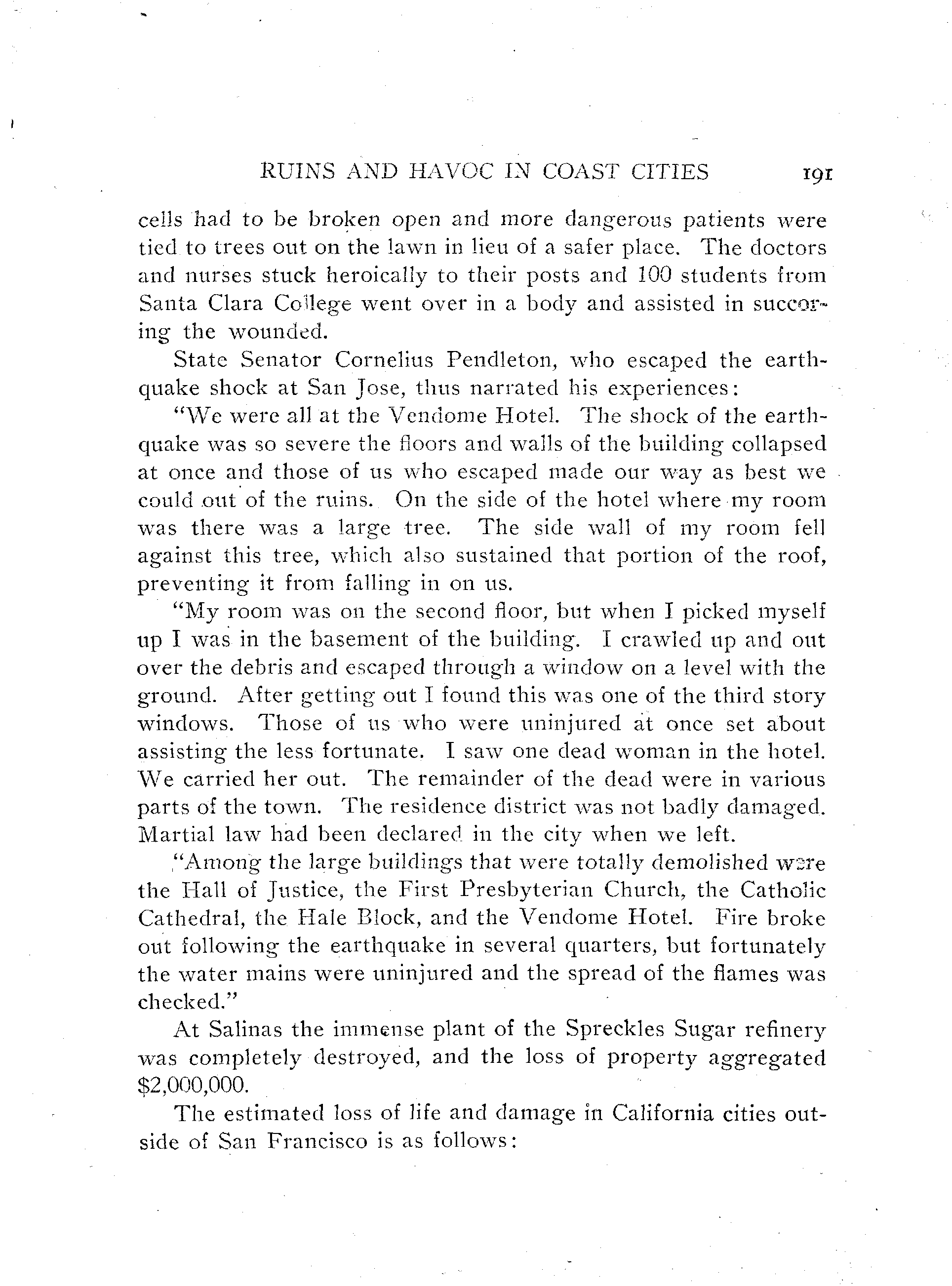 RUINS AND HAVOC IN COAST CITIES 191

cells had to be broken open and more dangerous patients were tied to trees out on the lawn in lieu of a safer place. The doctors and nurses stuck heroically to their posts and 100 students from Santa Clara College went over in a body and assisted in succoring the wounded.

State Senator Cornelius Pendleton, who escaped the earthquake shock at San Jose, thus narrated his experiences:

"We were all at the Vendome Hotel. The shock of the earthquake was so severe the floors and walls of the building collapsed at once and those of us who escaped made our way as best we could out of the ruins. On the side of the hotel where my room was there was a large tree. The side wall of my room fell against this tree, which also sustained that portion of the roof, preventing it from falling in on us.

"My room was on the second floor, but when I picked myself up I was in the basement of the building. I crawled up and out over the debris and escaped through a window on a level with the ground. After getting out I found this was one of the third story windows. Those of us who were uninjured at once set about assisting the less fortunate. I saw one dead woman in the hotel. We carried her out. The remainder of the dead were in various parts of the town. The residence district was not badly damaged. Martial law had been declared in the city when we left.

"Among the large buildings that were totally demolished were the Hall of Justice, the First Presbyterian Church, the Catholic Cathedral, the Hale Block, and the Vendome Hotel. Fire broke out following the earthquake in several quarters, but fortunately the water mains were uninjured and the spread of the flames was checked."

At Salinas the immense plant of the Spreckles Sugar refinery was completely destroyed, and the loss of property aggregated $2,000,000.

The estimated loss of life and damage in California cities outside of San Francisco is as follows: